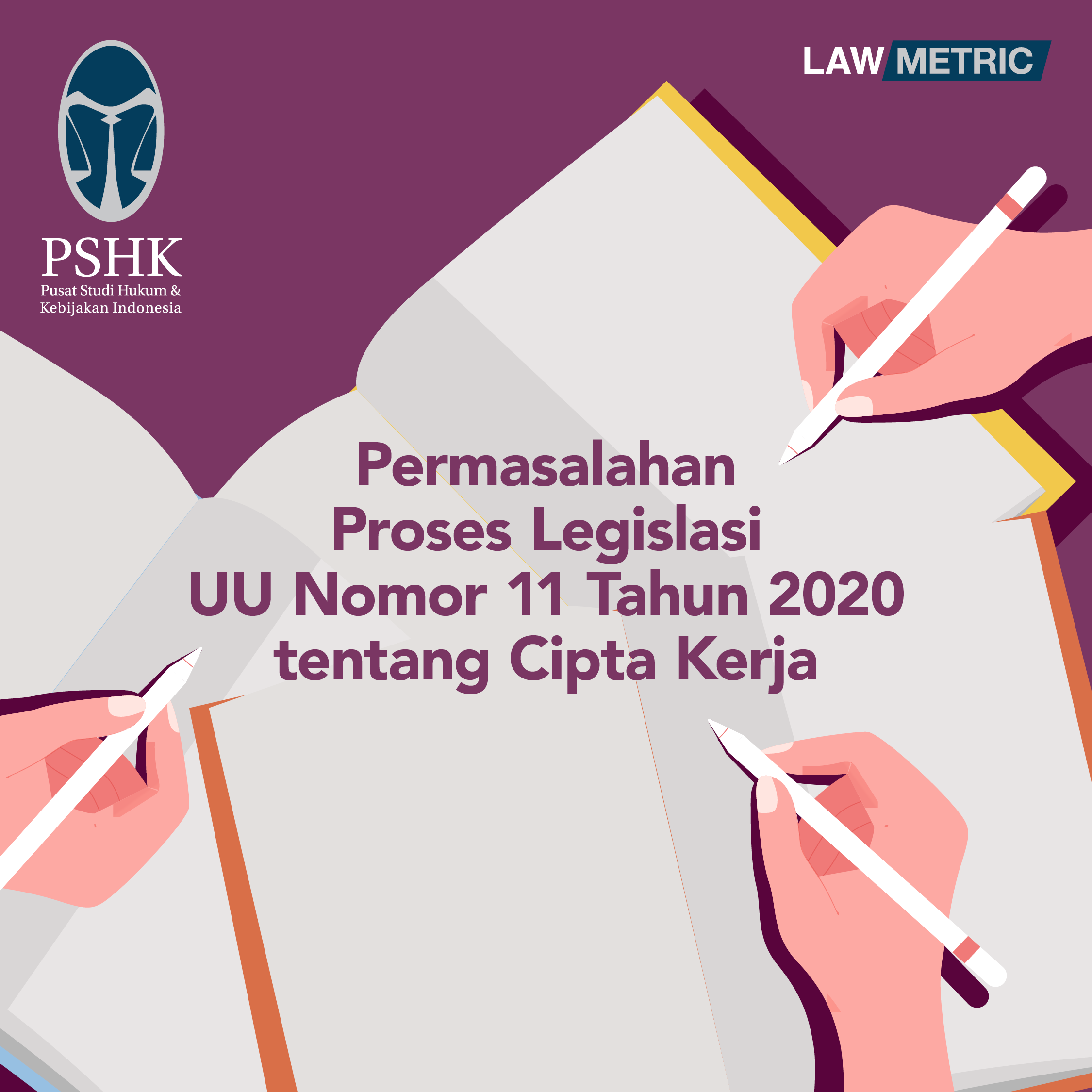 PSHK
Pusat Studi Hukum & Kebijakan Indonesia

LAW METRIC

Permasalahan
Proses Legislasi
UU Nomor 11 Tahun 2020
tentang Cipta Kerja